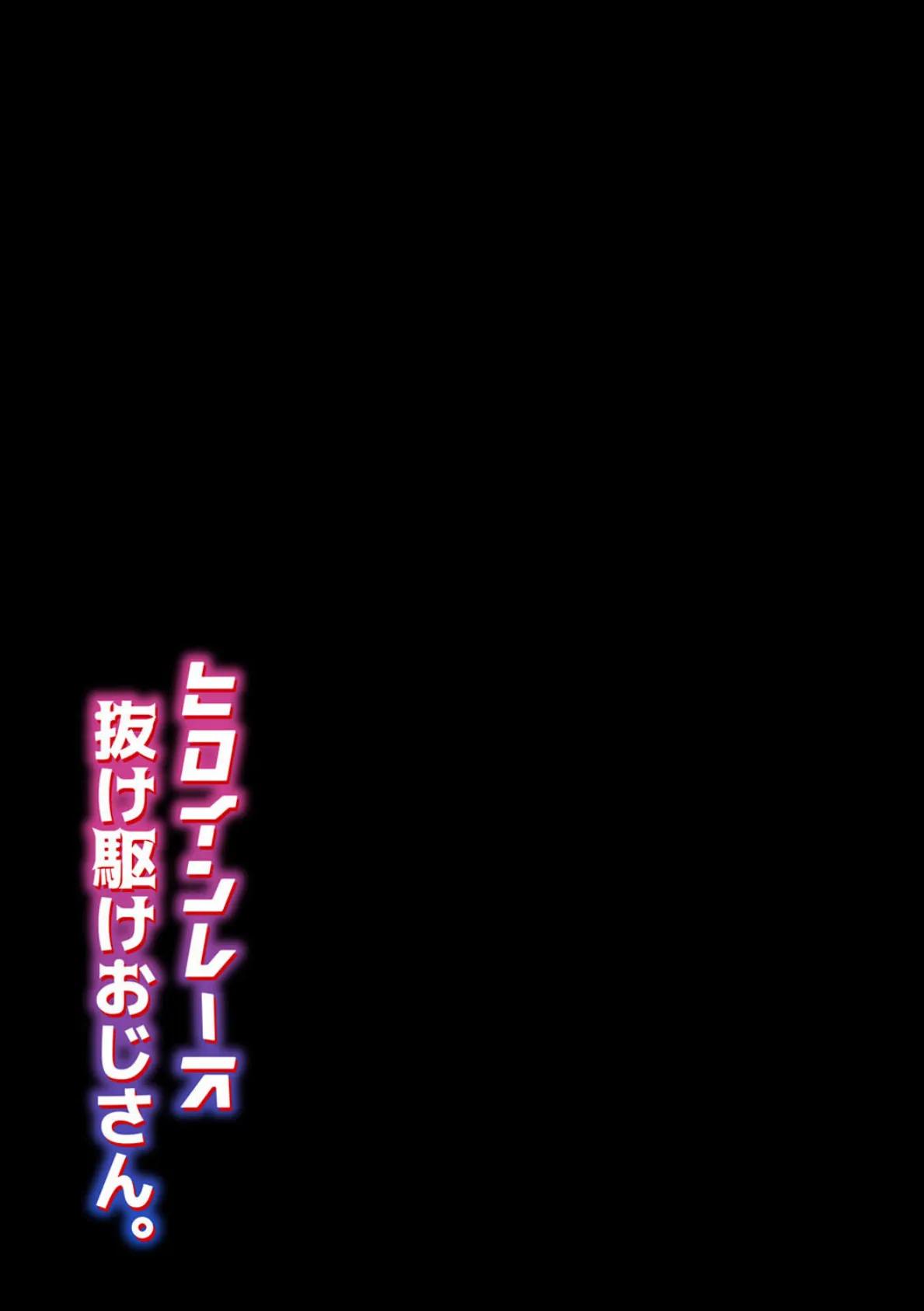 ヒロインレース
抜け駆けおじさん。